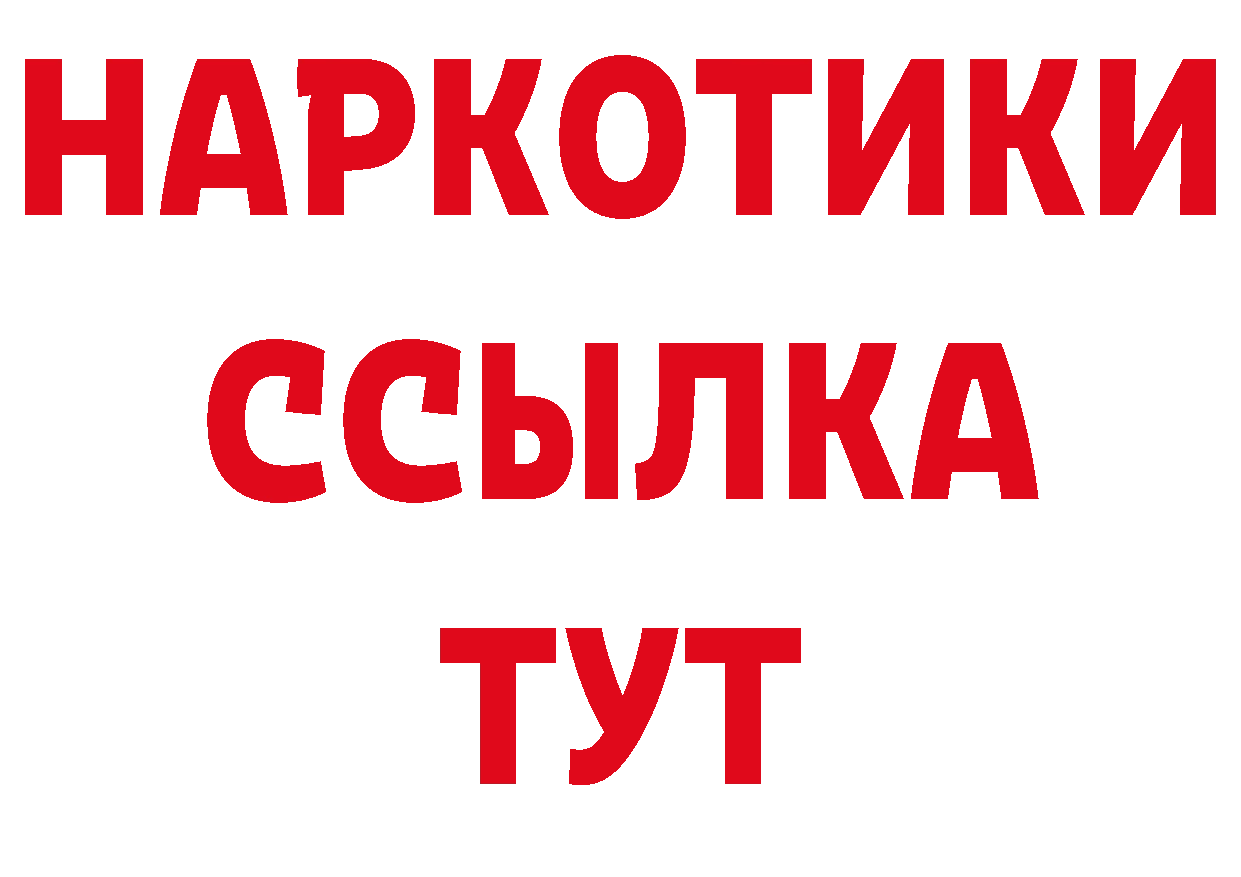 НАРКОТИКИ
ССЫЛКА
ТУТ